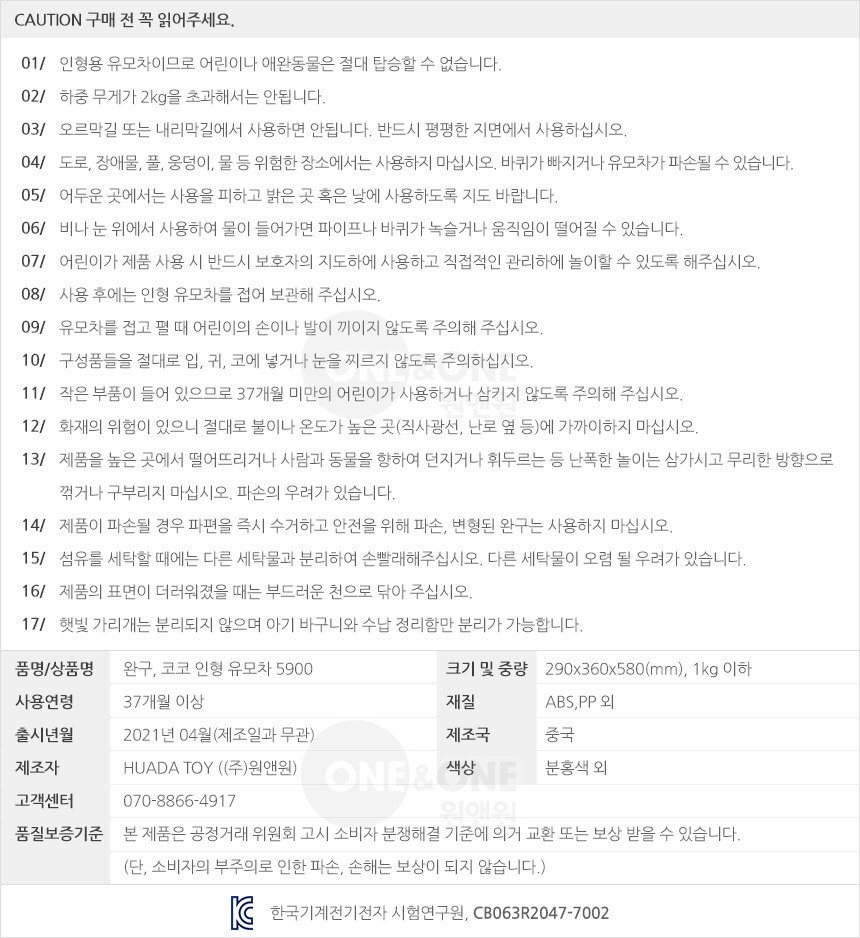 CAUTION 구매 전 꼭 읽어주세요.

01/ 인형용 유모차이므로 어린이나 애완동물은 절대 탑승할 수 없습니다.

02/ 하중 무게가 2kg을 초과해서는 안됩니다.

03/ 오르막길 또는 내리막길에서 사용하면 안됩니다. 반드시 평평한 지면에서 사용하십시오.

04/ 도로, 장애물, 풀, 웅덩이, 물 등 위험한 장소에서는 사용하지 마십시오. 바퀴가 빠지거나 유모차가 파손될 수 있습니다.

05/ 어두운 곳에서는 사용을 피하고 밝은 곳 혹은 낮에 사용하도록 지도 바랍니다.

06/ 비나 눈 위에서 사용하여 물이 들어가면 파이프나 바퀴가 녹슬거나 움직임이 떨어질 수 있습니다.

07/ 어린이가 제품 사용 시 반드시 보호자의 지도하에 사용하고 직접적인 관리하에 놀이할 수 있도록 해주십시오.

08/ 사용 후에는 인형 유모차를 접어 보관해 주십시오.

09/ 유모차를 접고 펼 때 어린이의 손이나 발이 끼이지 않도록 주의해 주십시오.

10/ 구성품들을 절대로 입, 귀, 코에 넣거나 눈을 찌르지 않도록 주의하십시오.

11/ 작은 부품이 들어 있으므로 37개월 미만의 어린이가 사용하거나 삼키지 않도록 주의해 주십시오.

12/ 화재의 위험이 있으니 절대로 불이나 온도가 높은 곳(직사광선, 난로 옆 등)에 가까이하지 마십시오.

13/ 제품을 높은 곳에서 떨어뜨리거나 사람과 동물을 향하여 던지거나 휘두르는 등 난폭한 놀이는 삼가시고 무리한 방향으로 꺾거나 구부리지 마십시오. 파손의 우려가 있습니다.

14/ 제품이 파손될 경우 파편을 즉시 수거하고 안전을 위해 파손, 변형된 완구는 사용하지 마십시오.

15/ 섬유를 세탁할 때에는 다른 세탁물과 분리하여 손빨래해주십시오. 다른 세탁물이 오렴 될 우려가 있습니다.

16/ 제품의 표면이 더러워졌을 때는 부드러운 천으로 닦아 주십시오.

17/ 햇빛 가리개는 분리되지 않으며 아기 바구니와 수납 정리함만 분리가 가능합니다.

| 품명/상품명 | 완구, 코코 인형 유모차 5900 | 크기 및 중량 | 290x360x580(mm), 1kg 이하 |
|---|---|---|---|
| 사용연령 | 37개월 이상 | 재질 | ABS,PP 외 |
| 출시년월 | 2021년 04월(제조일과 무관) | 제조국 | 중국 |
| 제조자 | HUADA TOY ((주)원앤원) | 색상 | 분홍색 외 |
| 고객센터 | 070-8866-4917 | | |
| 품질보증기준 | 본 제품은 공정거래 위원회 고시 소비자 분쟁해결 기준에 의거 교환 또는 보상 받을 수 있습니다. (단, 소비자의 부주의로 인한 파손, 손해는 보상이 되지 않습니다.) | | |

ONE&ONE 원앤원

한국기계전기전자 시험연구원, CB063R2047-7002